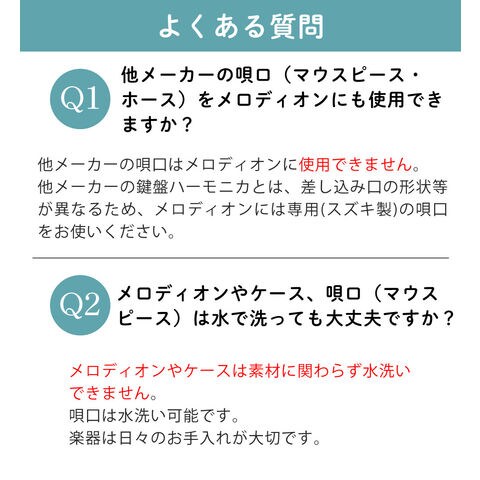 よくある質問

Q1

他メーカーの唄口（マウスピース・ホース）をメロディオンにも使用できますか？

他メーカーの唄口はメロディオンに使用できません。
他メーカーの鍵盤ハーモニカとは、差し込み口の形状等が異なるため、メロディオンには専用(スズキ製)の唄口をお使いください。

Q2

メロディオンやケース、唄口（マウスピース）は水で洗っても大丈夫ですか？

メロディオンやケースは素材に関わらず水洗いできません。
唄口は水洗い可能です。
楽器は日々のお手入れが大切です。